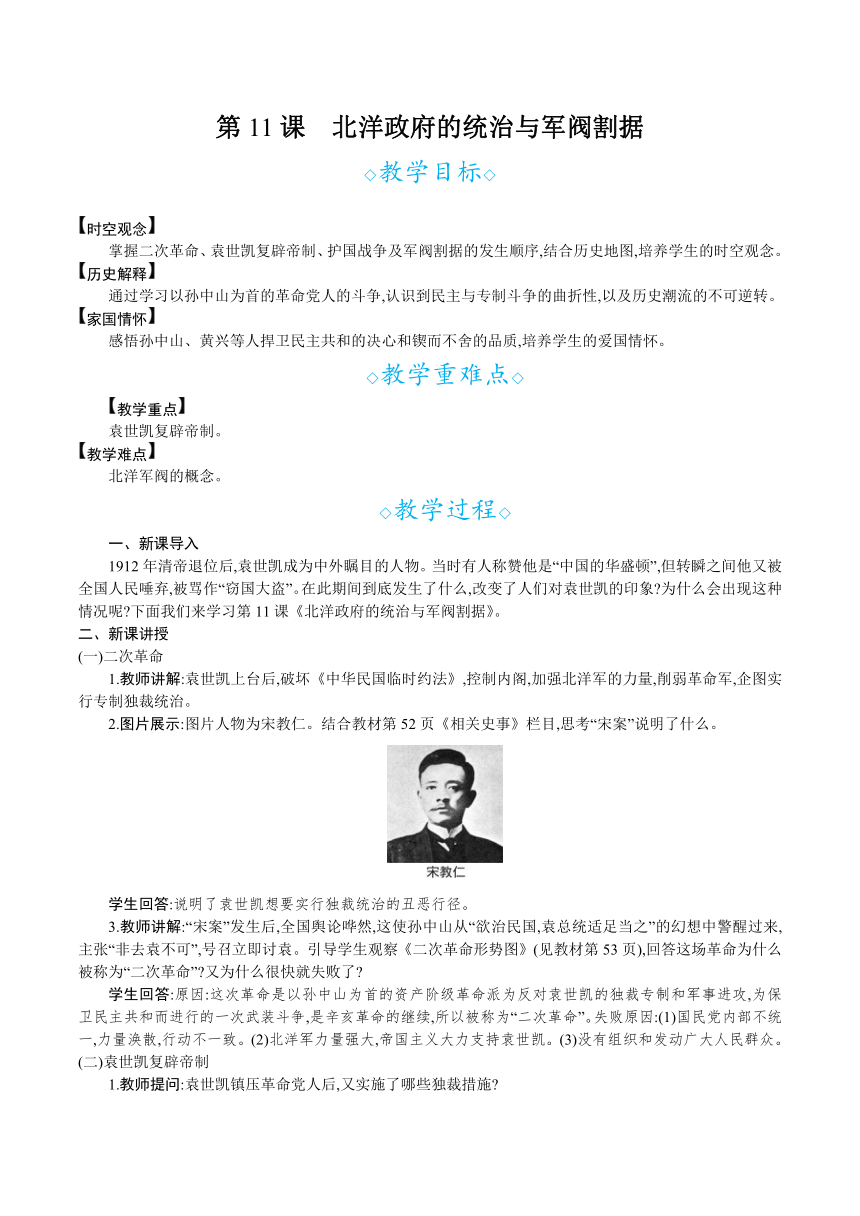 第 11 课　北洋政府的统治与军阀割据

◇教学目标◇

【时空观念】
掌握二次革命、袁世凯复辟帝制、护国战争及军阀割据的发生顺序,结合历史地图,培养学生的时空观念。
【历史解释】
通过学习以孙中山为首的革命党人的斗争,认识到民主与专制斗争的曲折性,以及历史潮流的不可逆转。
【家国情怀】
感悟孙中山、黄兴等人捍卫民主共和的决心和锲而不舍的品质,培养学生的爱国情怀。

◇教学重难点◇

【教学重点】
袁世凯复辟帝制。
【教学难点】
北洋军阀的概念。

◇教学过程◇

一、新课导入
1912 年清帝退位后,袁世凯成为中外瞩目的人物。当时有人称赞他是“中国的华盛顿”,但转瞬之间他又被全国人民唾弃,被骂作“窃国大盗”。在此期间到底发生了什么,改变了人们对袁世凯的印象?为什么会出现这种情况呢?下面我们来学习第 11 课《北洋政府的统治与军阀割据》。
二、新课讲授
(一)二次革命
1.教师讲解:袁世凯上台后,破坏《中华民国临时约法》,控制内阁,加强北洋军的力量,削弱革命军,企图实行专制独裁统治。
2.图片展示:图片人物为宋教仁。结合教材第 52 页《相关史事》栏目,思考“宋案”说明了什么。

宋教仁

学生回答:说明了袁世凯想要实行独裁统治的丑恶行径。
3.教师讲解:“宋案”发生后,全国舆论哗然,这使孙中山从“欲治民国,袁总统适足当之”的幻想中警醒过来,主张“非去袁不可”,号召立即讨袁。引导学生观察《二次革命形势图》(见教材第 53 页),回答这场革命为什么被称为“二次革命”?又为什么很快就失败了?
学生回答:原因:这次革命是以孙中山为首的资产阶级革命派为反对袁世凯的独裁专制和军事进攻,为保卫民主共和而进行的一次武装斗争,是辛亥革命的继续,所以被称为“二次革命”。失败原因:(1)国民党内部不统一,力量涣散,行动不一致。(2)北洋军力量强大,帝国主义大力支持袁世凯。(3)没有组织和发动广大人民群众。
(二)袁世凯复辟帝制
1.教师提问:袁世凯镇压革命党人后,又实施了哪些独裁措施?